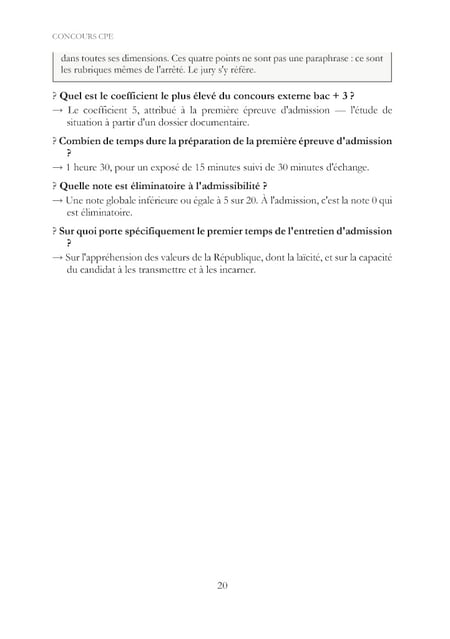 CONCOURS CPE

dans toutes ses dimensions. Ces quatre points ne sont pas une paraphrase : ce sont les rubriques mêmes de l'arrêté. Le jury s'y réfère.

? Quel est le coefficient le plus élevé du concours externe bac + 3 ?

→ Le coefficient 5, attribué à la première épreuve d'admission — l'étude de situation à partir d'un dossier documentaire.

? Combien de temps dure la préparation de la première épreuve d'admission ?

→ 1 heure 30, pour un exposé de 15 minutes suivi de 30 minutes d'échange.

? Quelle note est éliminatoire à l'admissibilité ?

→ Une note globale inférieure ou égale à 5 sur 20. À l'admission, c'est la note 0 qui est éliminatoire.

? Sur quoi porte spécifiquement le premier temps de l'entretien d'admission ?

→ Sur l'appréhension des valeurs de la République, dont la laïcité, et sur la capacité du candidat à les transmettre et à les incarner.

20